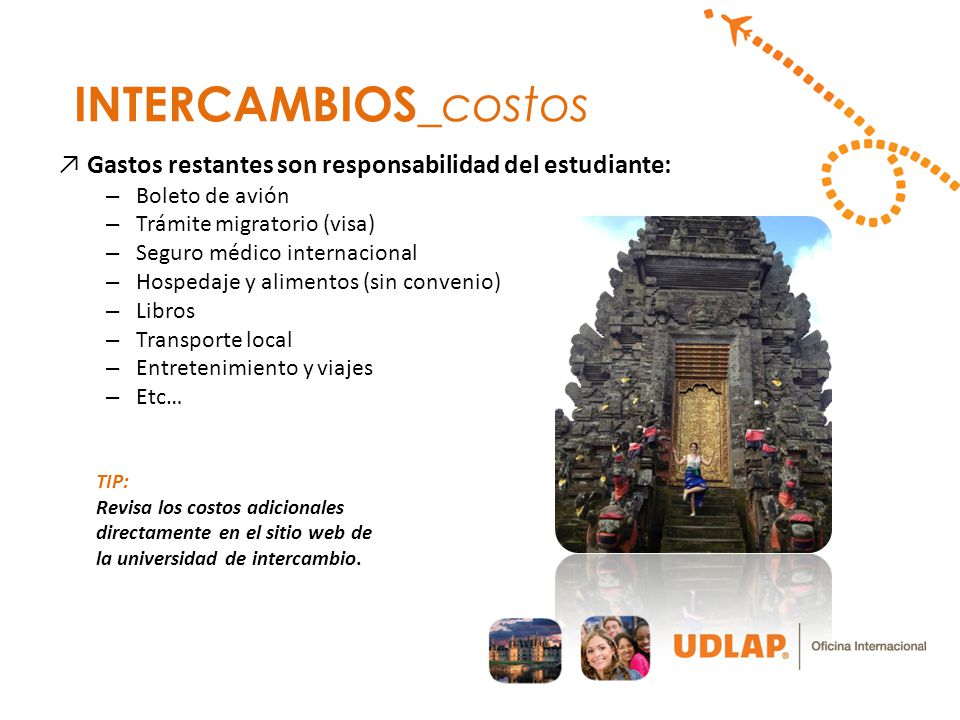 INTERCAMBIOS_costos

↗ Gastos restantes son responsabilidad del estudiante:
– Boleto de avión
– Trámite migratorio (visa)
– Seguro médico internacional
– Hospedaje y alimentos (sin convenio)
– Libros
– Transporte local
– Entretenimiento y viajes
– Etc…

TIP:
Revisa los costos adicionales directamente en el sitio web de la universidad de intercambio.

UDLAP® Oficina Internacional